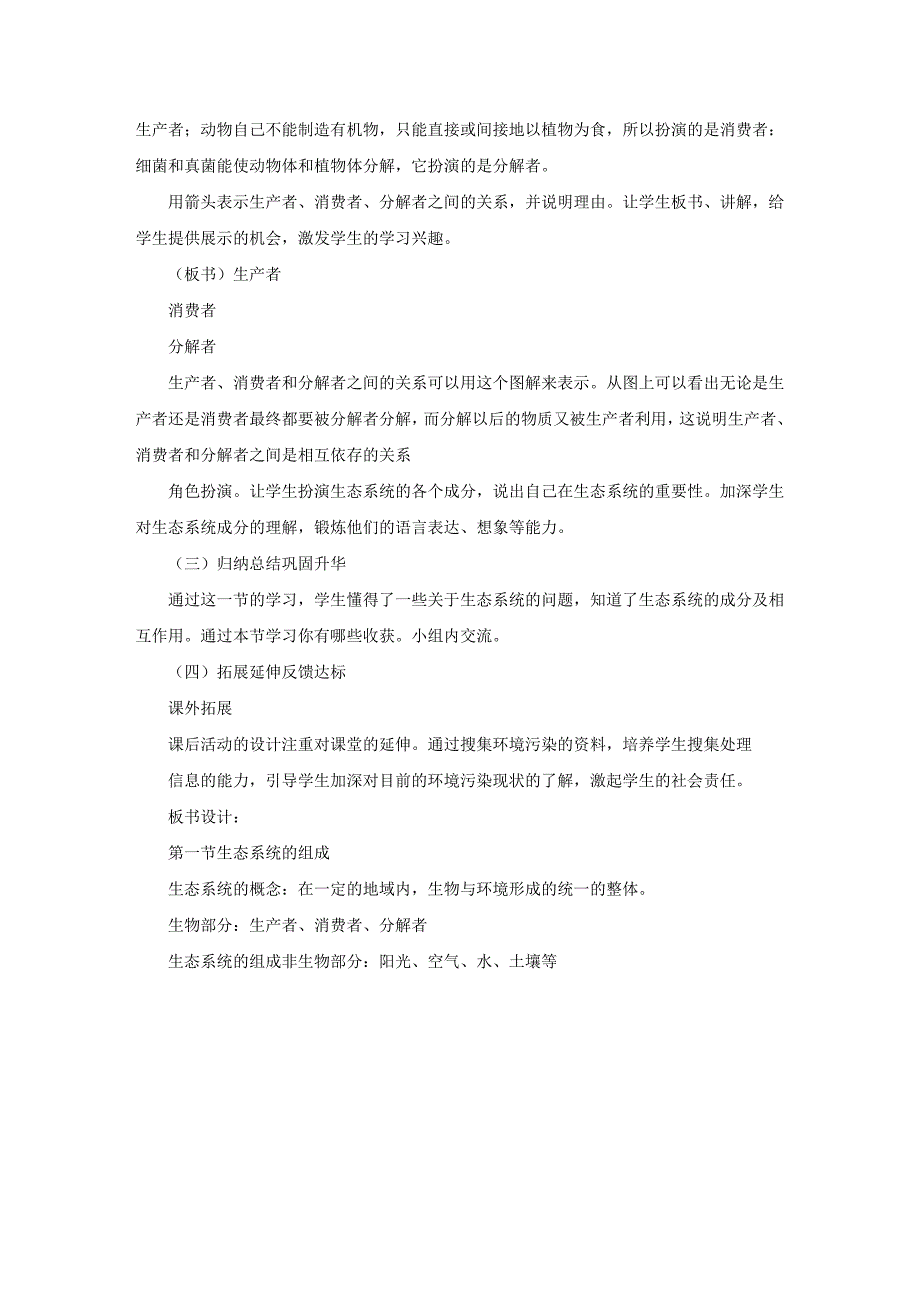 生产者；动物自己不能制造有机物，只能直接或间接地以植物为食，所以扮演的是消费者：细菌和真菌能使动物体和植物体分解，它扮演的是分解者。

用箭头表示生产者、消费者、分解者之间的关系，并说明理由。让学生板书、讲解，给学生提供展示的机会，激发学生的学习兴趣。

（板书）生产者

消费者

分解者

生产者、消费者和分解者之间的关系可以用这个图解来表示。从图上可以看出无论是生产者还是消费者最终都要被分解者分解，而分解以后的物质又被生产者利用，这说明生产者、消费者和分解者之间是相互依存的关系

角色扮演。让学生扮演生态系统的各个成分，说出自己在生态系统的重要性。加深学生对生态系统成分的理解，锻炼他们的语言表达、想象等能力。

（三）归纳总结巩固升华

通过这一节的学习，学生懂得了一些关于生态系统的问题，知道了生态系统的成分及相互作用。通过本节学习你有哪些收获。小组内交流。

（四）拓展延伸反馈达标

课外拓展

课后活动的设计注重对课堂的延伸。通过搜集环境污染的资料，培养学生搜集处理

信息的能力，引导学生加深对目前的环境污染现状的了解，激起学生的社会责任。

板书设计：

第一节生态系统的组成

生态系统的概念：在一定的地域内，生物与环境形成的统一的整体。

生物部分：生产者、消费者、分解者

生态系统的组成非生物部分：阳光、空气、水、土壤等